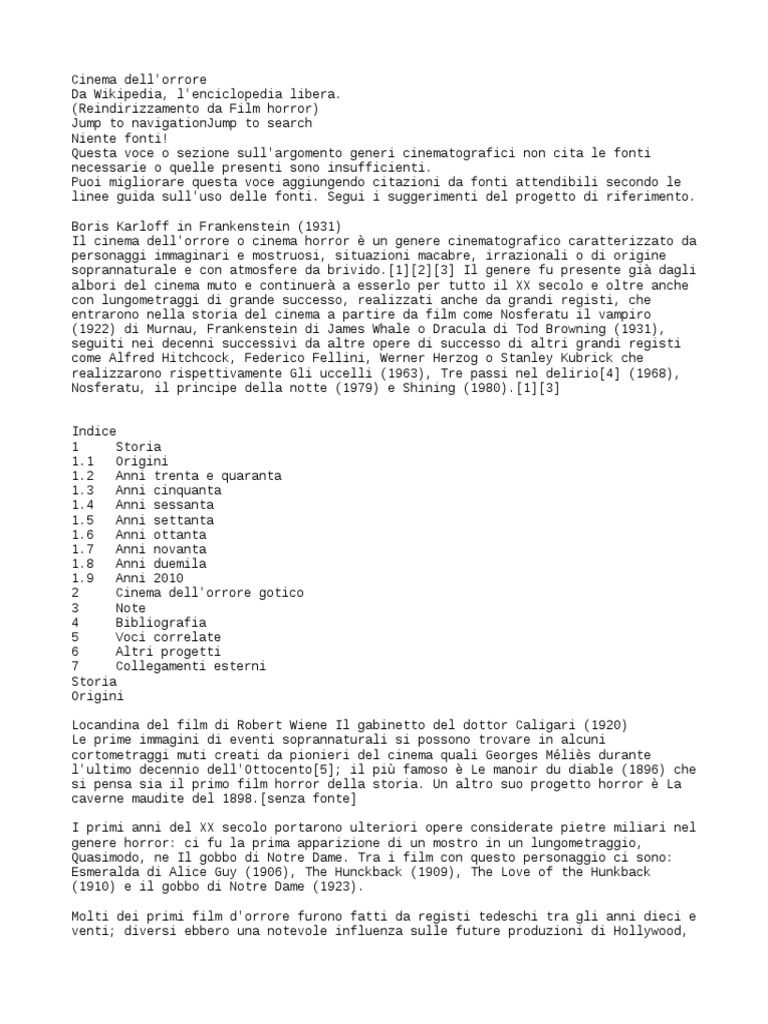 Cinema dell'orrore
Da Wikipedia, l'enciclopedia libera.
(Reindirizzamento da Film horror)
Jump to navigationJump to search
Niente fonti!
Questa voce o sezione sull'argomento generi cinematografici non cita le fonti necessarie o quelle presenti sono insufficienti.
Puoi migliorare questa voce aggiungendo citazioni da fonti attendibili secondo le linee guida sull'uso delle fonti. Segui i suggerimenti del progetto di riferimento.

Boris Karloff in Frankenstein (1931)
Il cinema dell'orrore o cinema horror è un genere cinematografico caratterizzato da personaggi immaginari e mostruosi, situazioni macabre, irrazionali o di origine soprannaturale e con atmosfere da brivido.[1][2][3] Il genere fu presente già dagli albori del cinema muto e continuerà a esserlo per tutto il XX secolo e oltre anche con lungometraggi di grande successo, realizzati anche da grandi registi, che entrarono nella storia del cinema a partire da film come Nosferatu il vampiro (1922) di Murnau, Frankenstein di James Whale o Dracula di Tod Browning (1931), seguiti nei decenni successivi da altre opere di successo di altri grandi registi come Alfred Hitchcock, Federico Fellini, Werner Herzog o Stanley Kubrick che realizzarono rispettivamente Gli uccelli (1963), Tre passi nel delirio[4] (1968), Nosferatu, il principe della notte (1979) e Shining (1980).[1][3]

Indice
1 Storia
1.1 Origini
1.2 Anni trenta e quaranta
1.3 Anni cinquanta
1.4 Anni sessanta
1.5 Anni settanta
1.6 Anni ottanta
1.7 Anni novanta
1.8 Anni duemila
1.9 Anni 2010
2 Cinema dell'orrore gotico
3 Note
4 Bibliografia
5 Voci correlate
6 Altri progetti
7 Collegamenti esterni
Storia
Origini

Locandina del film di Robert Wiene Il gabinetto del dottor Caligari (1920)
Le prime immagini di eventi soprannaturali si possono trovare in alcuni cortometraggi muti creati da pionieri del cinema quali Georges Méliès durante l'ultimo decennio dell'Ottocento[5]; il più famoso è Le manoir du diable (1896) che si pensa sia il primo film horror della storia. Un altro suo progetto horror è La caverne maudite del 1898.[senza fonte]

I primi anni del XX secolo portarono ulteriori opere considerate pietre miliari nel genere horror: ci fu la prima apparizione di un mostro in un lungometraggio, Quasimodo, ne Il gobbo di Notre Dame. Tra i film con questo personaggio ci sono: Esmeralda di Alice Guy (1906), The Hunckback (1909), The Love of the Hunkback (1910) e il gobbo di Notre Dame (1923).

Molti dei primi film d'orrore furono fatti da registi tedeschi tra gli anni dieci e venti; diversi ebbero una notevole influenza sulle future produzioni di Hollywood,